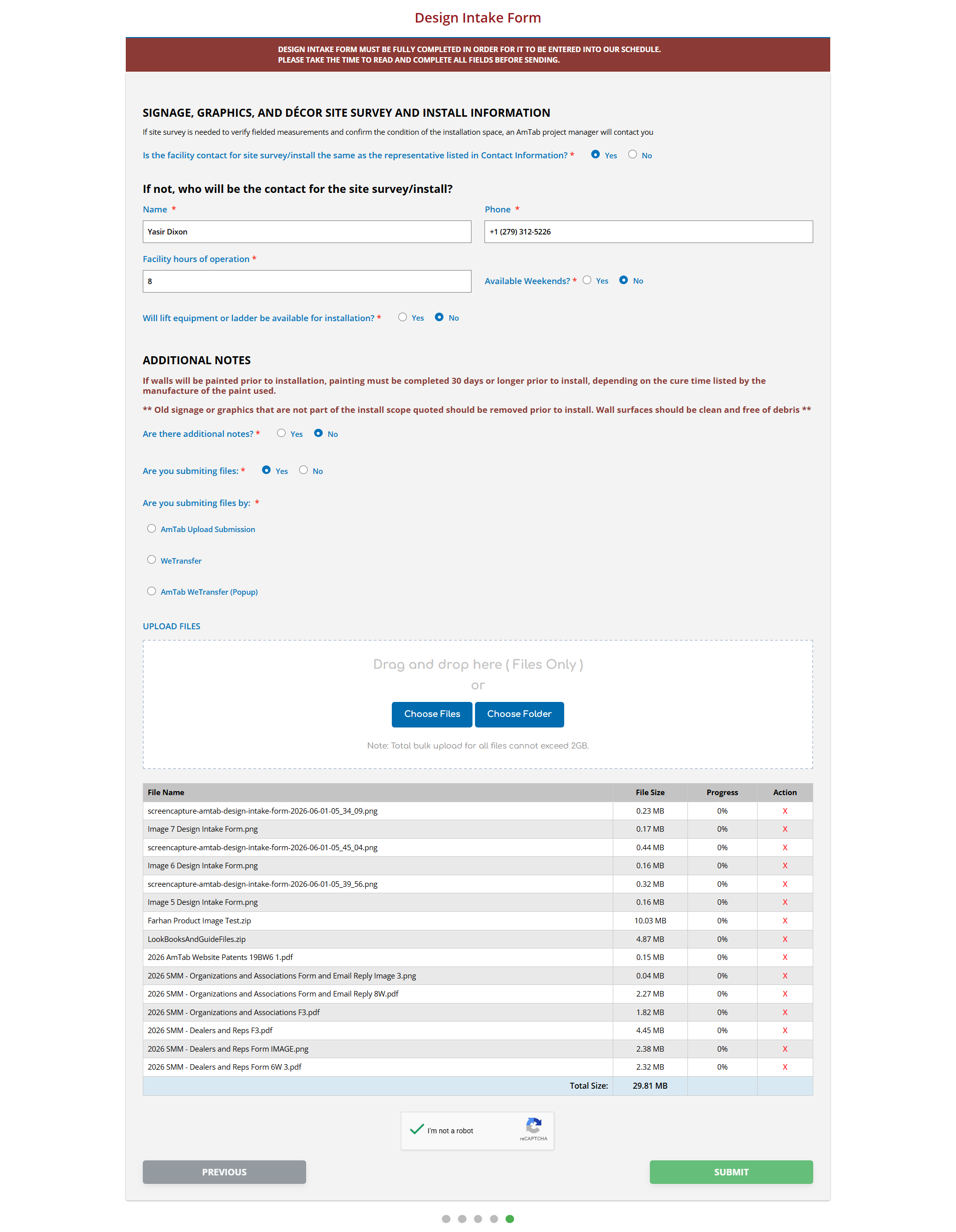 Design Intake Form

DESIGN INTAKE FORM MUST BE FULLY COMPLETED IN ORDER FOR IT TO BE ENTERED INTO OUR SCHEDULE.
PLEASE TAKE THE TIME TO READ AND COMPLETE ALL FIELDS BEFORE SENDING.

SIGNAGE, GRAPHICS, AND DÉCOR SITE SURVEY AND INSTALL INFORMATION

If site survey is needed to verify fielded measurements and confirm the condition of the installation space, an AmTab project manager will contact you

Is the facility contact for site survey/install the same as the representative listed in Contact Information? * Yes No

If not, who will be the contact for the site survey/install?

Name *
Yasir Dixon

Phone *
+1 (279) 312-5226

Facility hours of operation *
8

Available Weekends? * Yes No

Will lift equipment or ladder be available for installation? * Yes No

ADDITIONAL NOTES

If walls will be painted prior to installation, painting must be completed 30 days or longer prior to install, depending on the cure time listed by the manufacture of the paint used.

** Old signage or graphics that are not part of the install scope quoted should be removed prior to install. Wall surfaces should be clean and free of debris **

Are there additional notes? * Yes No

Are you submiting files: * Yes No

Are you submiting files by: *

AmTab Upload Submission

WeTransfer

AmTab WeTransfer (Popup)

UPLOAD FILES

Drag and drop here ( Files Only )
or
Choose Files Choose Folder

Note: Total bulk upload for all files cannot exceed 2GB.

| File Name | File Size | Progress | Action |
|---|---|---|---|
| screencapture-amtab-design-intake-form-2026-06-01-05_34_09.png | 0.23 MB | 0% | X |
| Image 7 Design Intake Form.png | 0.17 MB | 0% | X |
| screencapture-amtab-design-intake-form-2026-06-01-05_45_04.png | 0.44 MB | 0% | X |
| Image 6 Design Intake Form.png | 0.16 MB | 0% | X |
| screencapture-amtab-design-intake-form-2026-06-01-05_39_56.png | 0.32 MB | 0% | X |
| Image 5 Design Intake Form.png | 0.16 MB | 0% | X |
| Farhan Product Image Test.zip | 10.03 MB | 0% | X |
| LookBooksAndGuideFiles.zip | 4.87 MB | 0% | X |
| 2026 AmTab Website Patents 19BW6 1.pdf | 0.15 MB | 0% | X |
| 2026 SMM - Organizations and Associations Form and Email Reply Image 3.png | 0.04 MB | 0% | X |
| 2026 SMM - Organizations and Associations Form and Email Reply 8W.pdf | 2.27 MB | 0% | X |
| 2026 SMM - Organizations and Associations F3.pdf | 1.82 MB | 0% | X |
| 2026 SMM - Dealers and Reps F3.pdf | 4.45 MB | 0% | X |
| 2026 SMM - Dealers and Reps Form IMAGE.png | 2.38 MB | 0% | X |
| 2026 SMM - Dealers and Reps Form 6W 3.pdf | 2.32 MB | 0% | X |
| Total Size: | 29.81 MB | | |

I'm not a robot
reCAPTCHA

PREVIOUS
SUBMIT